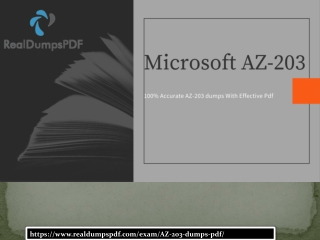 RealDumpsPDF

Microsoft AZ-203

100% Accurate AZ-203 dumps With Effective Pdf

https://www.realdumpspdf.com/exam/AZ-203-dumps-pdf/